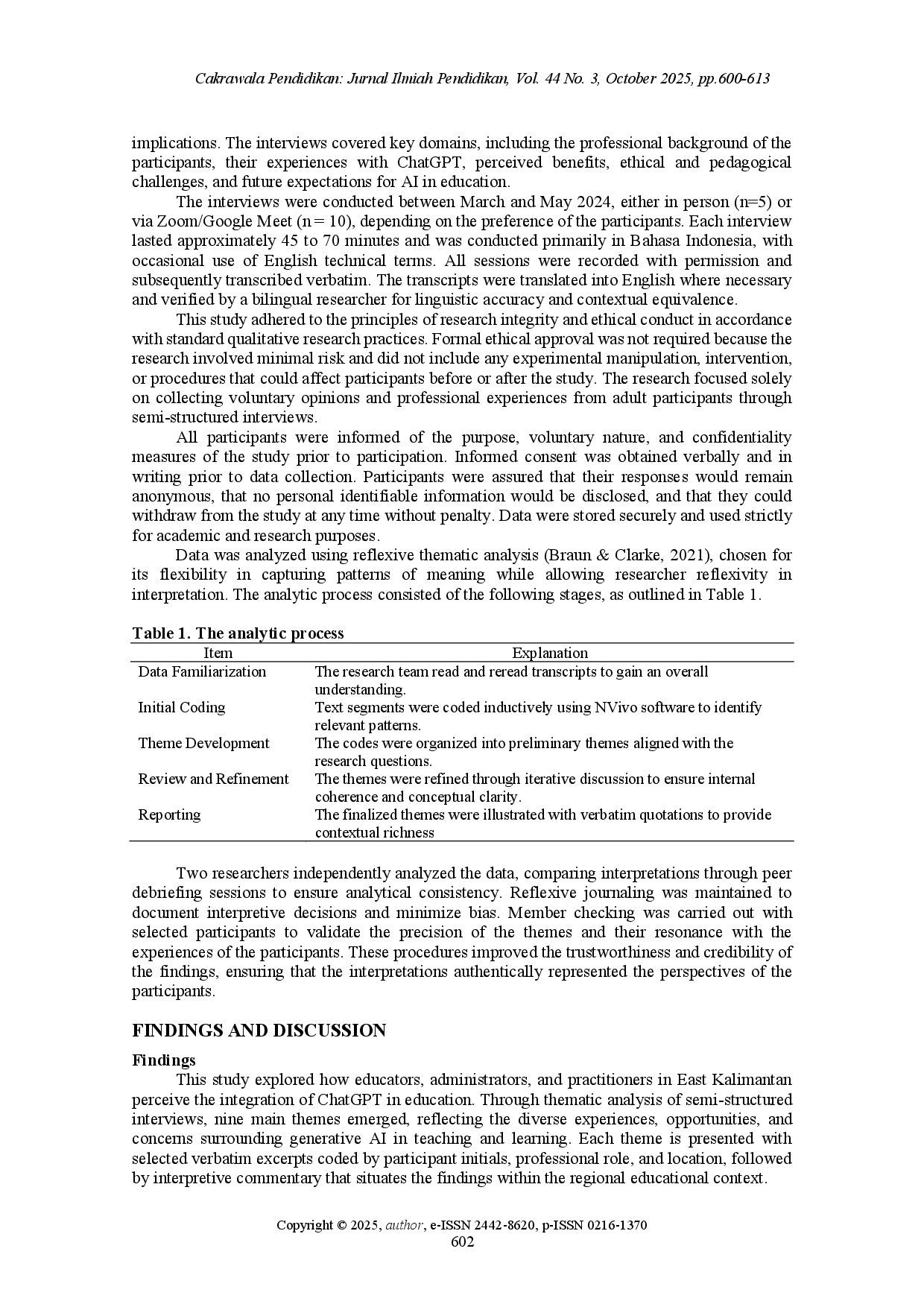 Cakrawala Pendidikan: Jurnal Ilmiah Pendidikan, Vol. 44 No. 3, October 2025, pp.600-613

implications. The interviews covered key domains, including the professional background of the participants, their experiences with ChatGPT, perceived benefits, ethical and pedagogical challenges, and future expectations for AI in education.

The interviews were conducted between March and May 2024, either in person (n=5) or via Zoom/Google Meet (n = 10), depending on the preference of the participants. Each interview lasted approximately 45 to 70 minutes and was conducted primarily in Bahasa Indonesia, with occasional use of English technical terms. All sessions were recorded with permission and subsequently transcribed verbatim. The transcripts were translated into English where necessary and verified by a bilingual researcher for linguistic accuracy and contextual equivalence.

This study adhered to the principles of research integrity and ethical conduct in accordance with standard qualitative research practices. Formal ethical approval was not required because the research involved minimal risk and did not include any experimental manipulation, intervention, or procedures that could affect participants before or after the study. The research focused solely on collecting voluntary opinions and professional experiences from adult participants through semi-structured interviews.

All participants were informed of the purpose, voluntary nature, and confidentiality measures of the study prior to participation. Informed consent was obtained verbally and in writing prior to data collection. Participants were assured that their responses would remain anonymous, that no personal identifiable information would be disclosed, and that they could withdraw from the study at any time without penalty. Data were stored securely and used strictly for academic and research purposes.

Data was analyzed using reflexive thematic analysis (Braun & Clarke, 2021), chosen for its flexibility in capturing patterns of meaning while allowing researcher reflexivity in interpretation. The analytic process consisted of the following stages, as outlined in Table 1.

Table 1. The analytic process

| Item | Explanation |
|---|---|
| Data Familiarization | The research team read and reread transcripts to gain an overall understanding. |
| Initial Coding | Text segments were coded inductively using NVivo software to identify relevant patterns. |
| Theme Development | The codes were organized into preliminary themes aligned with the research questions. |
| Review and Refinement | The themes were refined through iterative discussion to ensure internal coherence and conceptual clarity. |
| Reporting | The finalized themes were illustrated with verbatim quotations to provide contextual richness |

Two researchers independently analyzed the data, comparing interpretations through peer debriefing sessions to ensure analytical consistency. Reflexive journaling was maintained to document interpretive decisions and minimize bias. Member checking was carried out with selected participants to validate the precision of the themes and their resonance with the experiences of the participants. These procedures improved the trustworthiness and credibility of the findings, ensuring that the interpretations authentically represented the perspectives of the participants.

FINDINGS AND DISCUSSION

Findings

This study explored how educators, administrators, and practitioners in East Kalimantan perceive the integration of ChatGPT in education. Through thematic analysis of semi-structured interviews, nine main themes emerged, reflecting the diverse experiences, opportunities, and concerns surrounding generative AI in teaching and learning. Each theme is presented with selected verbatim excerpts coded by participant initials, professional role, and location, followed by interpretive commentary that situates the findings within the regional educational context.

Copyright © 2025, author, e-ISSN 2442-8620, p-ISSN 0216-1370
602